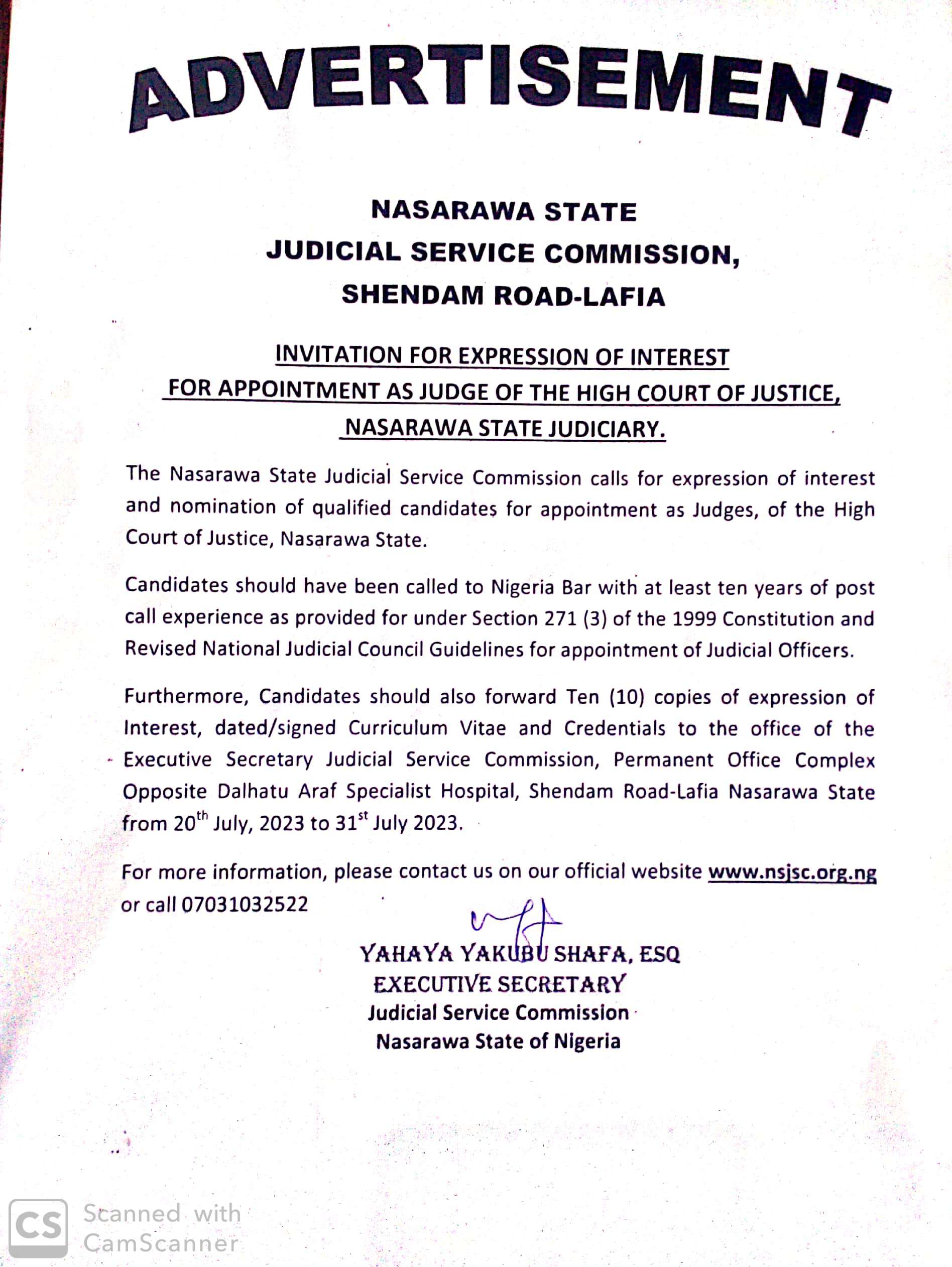 ADVERTISEMENT

NASARAWA STATE
JUDICIAL SERVICE COMMISSION,
SHENDAM ROAD-LAFIA

INVITATION FOR EXPRESSION OF INTEREST
FOR APPOINTMENT AS JUDGE OF THE HIGH COURT OF JUSTICE,
NASARAWA STATE JUDICIARY.

The Nasarawa State Judicial Service Commission calls for expression of interest and nomination of qualified candidates for appointment as Judges, of the High Court of Justice, Nasarawa State.

Candidates should have been called to Nigeria Bar with at least ten years of post call experience as provided for under Section 271 (3) of the 1999 Constitution and Revised National Judicial Council Guidelines for appointment of Judicial Officers.

Furthermore, Candidates should also forward Ten (10) copies of expression of Interest, dated/signed Curriculum Vitae and Credentials to the office of the Executive Secretary Judicial Service Commission, Permanent Office Complex Opposite Dalhatu Araf Specialist Hospital, Shendam Road-Lafia Nasarawa State from 20$^{th}$ July, 2023 to 31$^{st}$ July 2023.

For more information, please contact us on our official website www.nsjsc.org.ng or call 07031032522

YAHAYA YAKUBU SHAFA, ESQ
EXECUTIVE SECRETARY
Judicial Service Commission
Nasarawa State of Nigeria

CS Scanned with CamScanner